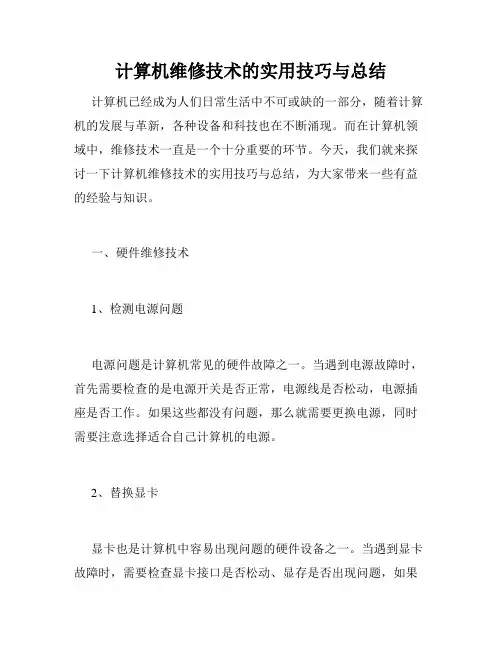 计算机维修技术的实用技巧与总结

计算机已经成为人们日常生活中不可或缺的一部分，随着计算机的发展与革新，各种设备和科技也在不断涌现。而在计算机领域中，维修技术一直是一个十分重要的环节。今天，我们就来探讨一下计算机维修技术的实用技巧与总结，为大家带来一些有益的经验与知识。

一、硬件维修技术

1、检测电源问题

电源问题是计算机常见的硬件故障之一。当遇到电源故障时，首先需要检查的是电源开关是否正常，电源线是否松动，电源插座是否工作。如果这些都没有问题，那么就需要更换电源，同时需要注意选择适合自己计算机的电源。

2、替换显卡

显卡也是计算机中容易出现问题的硬件设备之一。当遇到显卡故障时，需要检查显卡接口是否松动、显存是否出现问题，如果